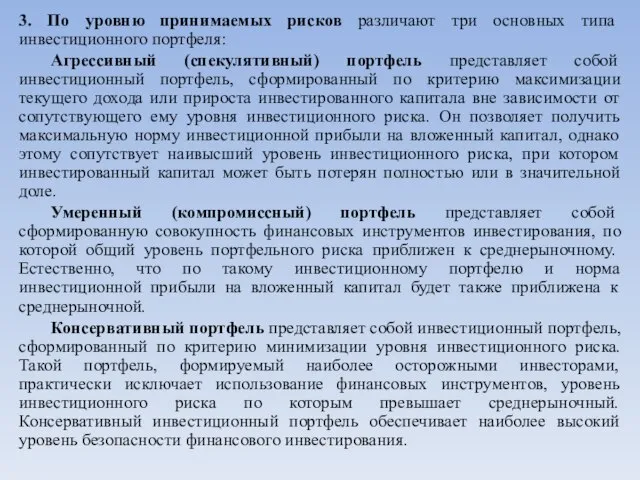 3. По уровню принимаемых рисков различают три основных типа инвестиционного портфеля:

Агрессивный (спекулятивный) портфель представляет собой инвестиционный портфель, сформированный по критерию максимизации текущего дохода или прироста инвестированного капитала вне зависимости от сопутствующего ему уровня инвестиционного риска. Он позволяет получить максимальную норму инвестиционной прибыли на вложенный капитал, однако этому сопутствует наивысший уровень инвестиционного риска, при котором инвестированный капитал может быть потерян полностью или в значительной доле.

Умеренный (компромиссный) портфель представляет собой сформированную совокупность финансовых инструментов инвестирования, по которой общий уровень портфельного риска приближен к среднерыночному. Естественно, что по такому инвестиционному портфелю и норма инвестиционной прибыли на вложенный капитал будет также приближена к среднерыночной.

Консервативный портфель представляет собой инвестиционный портфель, сформированный по критерию минимизации уровня инвестиционного риска. Такой портфель, формируемый наиболее осторожными инвесторами, практически исключает использование финансовых инструментов, уровень инвестиционного риска по которым превышает среднерыночный. Консервативный инвестиционный портфель обеспечивает наиболее высокий уровень безопасности финансового инвестирования.